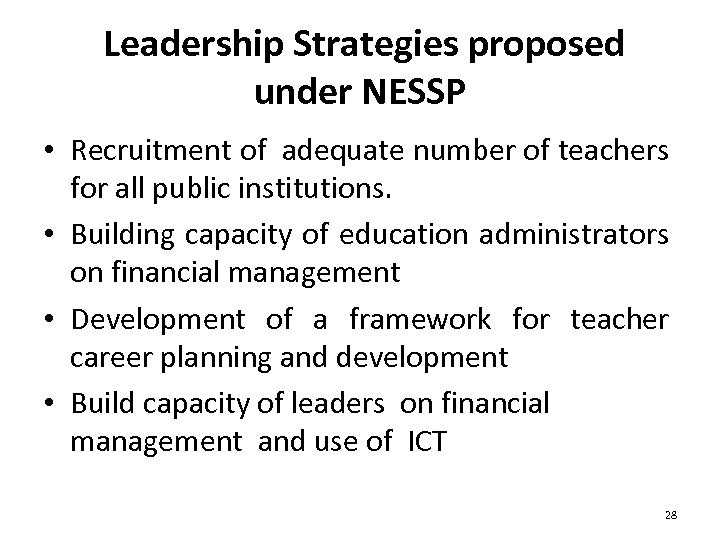 Leadership Strategies proposed under NESSP

• Recruitment of adequate number of teachers for all public institutions.

• Building capacity of education administrators on financial management

• Development of a framework for teacher career planning and development

• Build capacity of leaders on financial management and use of ICT

28